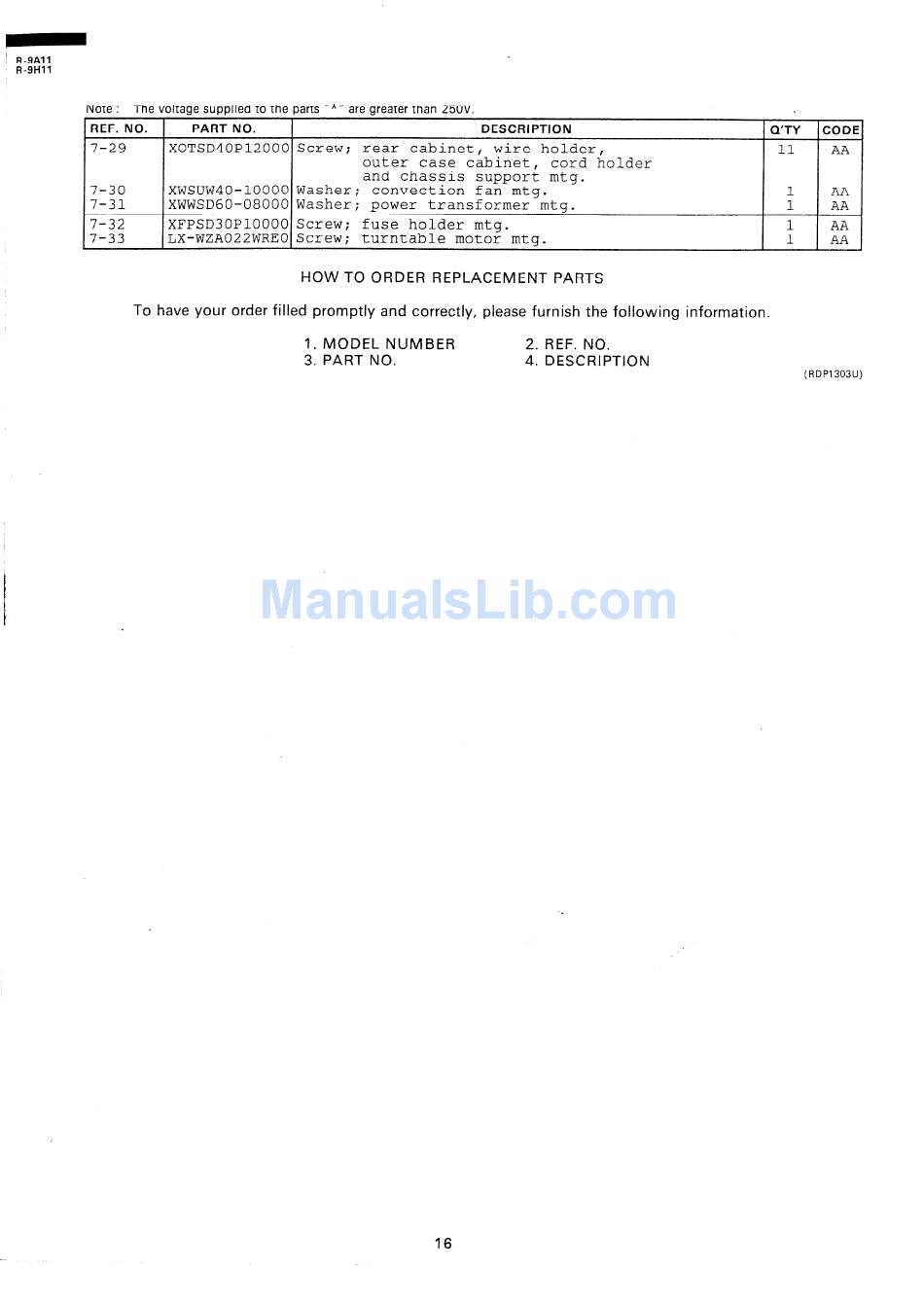 R-9A11
R-9H11

Note : The voltage supplied to the parts "^" are greater than 250V.

| REF. NO. | PART NO. | DESCRIPTION | Q'TY | CODE |
|---|---|---|---|---|
| 7-29 | XOTSD40P12000 | Screw; rear cabinet, wire holder, outer case cabinet, cord holder and chassis support mtg. | 11 | AA |
| 7-30 | XWSUW40-10000 | Washer; convection fan mtg. | 1 | AA |
| 7-31 | XWWSD60-08000 | Washer; power transformer mtg. | 1 | AA |
| 7-32 | XFPSD30P10000 | Screw; fuse holder mtg. | 1 | AA |
| 7-33 | LX-WZA022WRE0 | Screw; turntable motor mtg. | 1 | AA |

HOW TO ORDER REPLACEMENT PARTS

To have your order filled promptly and correctly, please furnish the following information.

1. MODEL NUMBER
2. REF. NO.
3. PART NO.
4. DESCRIPTION

(RDP1303U)

16

ManualsLib.com